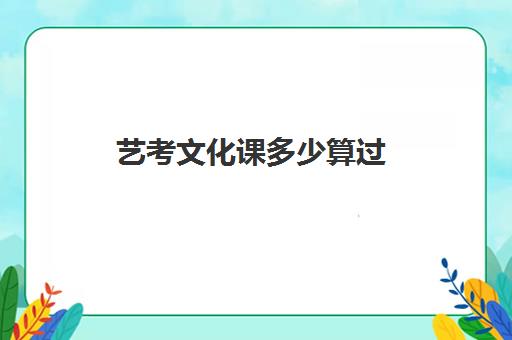 艺考文化课多少算过